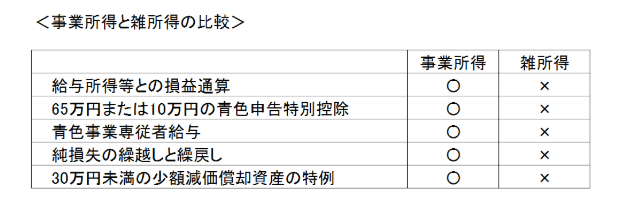 ＜事業所得と雑所得の比較＞

| | 事業所得 | 雑所得 |
|---|---|---|
| 給与所得等との損益通算 | ○ | × |
| 65万円または10万円の青色申告特別控除 | ○ | × |
| 青色事業専従者給与 | ○ | × |
| 純損失の繰越しと繰戻し | ○ | × |
| 30万円未満の少額減価償却資産の特例 | ○ | × |